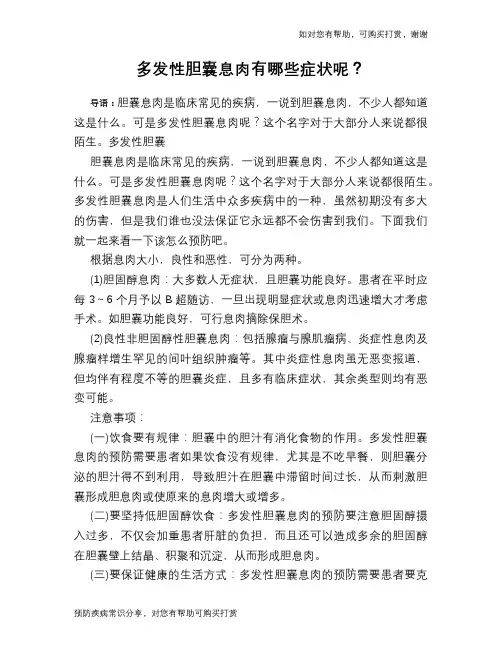 如对您有帮助，可购买打赏，谢谢

多发性胆囊息肉有哪些症状呢？

导语：胆囊息肉是临床常见的疾病，一说到胆囊息肉，不少人都知道这是什么。可是多发性胆囊息肉呢？这个名字对于大部分人来说都很陌生。多发性胆囊

胆囊息肉是临床常见的疾病，一说到胆囊息肉，不少人都知道这是什么。可是多发性胆囊息肉呢？这个名字对于大部分人来说都很陌生。多发性胆囊息肉是人们生活中众多疾病中的一种，虽然初期没有多大的伤害，但是我们谁也没法保证它永远都不会伤害到我们。下面我们就一起来看一下该怎么预防吧。

根据息肉大小，良性和恶性，可分为两种。

(1)胆固醇息肉：大多数人无症状，且胆囊功能良好。患者在平时应每 3～6 个月予以 B 超随访，一旦出现明显症状或息肉迅速增大才考虑手术。如胆囊功能良好，可行息肉摘除保胆术。

(2)良性非胆固醇性胆囊息肉：包括腺瘤与腺肌瘤病、炎症性息肉及腺瘤样增生罕见的间叶组织肿瘤等。其中炎症性息肉虽无恶变报道，但均伴有程度不等的胆囊炎症，且多有临床症状，其余类型则均有恶变可能。

注意事项：

(一)饮食要有规律：胆囊中的胆汁有消化食物的作用。多发性胆囊息肉的预防需要患者如果饮食没有规律，尤其是不吃早餐，则胆囊分泌的胆汁得不到利用，导致胆汁在胆囊中滞留时间过长，从而刺激胆囊形成胆息肉或使原来的息肉增大或增多。

(二)要坚持低胆固醇饮食：多发性胆囊息肉的预防要注意胆固醇摄入过多，不仅会加重患者肝脏的负担，而且还可以造成多余的胆固醇在胆囊壁上结晶、积聚和沉淀，从而形成胆息肉。

(三)要保证健康的生活方式：多发性胆囊息肉的预防需要患者要克

预防疾病常识分享，对您有帮助可购买打赏